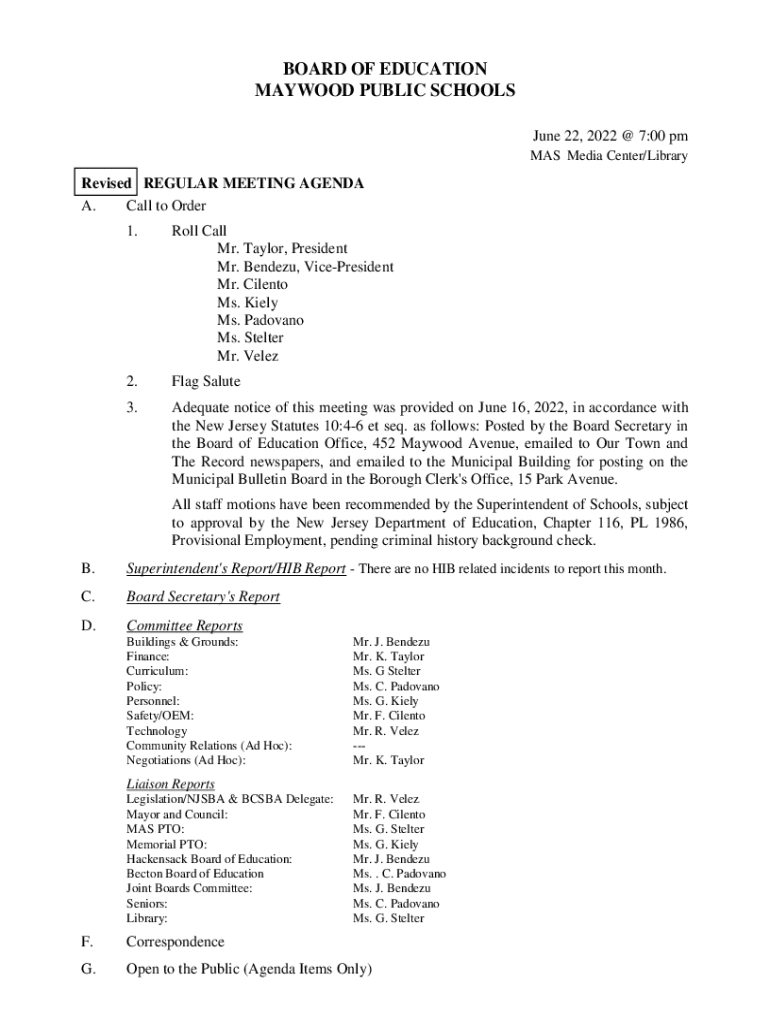 BOARD OF EDUCATION
MAYWOOD PUBLIC SCHOOLS

June 22, 2022 @ 7:00 pm
MAS Media Center/Library

Revised REGULAR MEETING AGENDA

A. Call to Order

1. Roll Call
Mr. Taylor, President
Mr. Bendezu, Vice-President
Mr. Cilento
Ms. Kiely
Ms. Padovano
Ms. Stelter
Mr. Velez

2. Flag Salute

3. Adequate notice of this meeting was provided on June 16, 2022, in accordance with the New Jersey Statutes 10:4-6 et seq. as follows: Posted by the Board Secretary in the Board of Education Office, 452 Maywood Avenue, emailed to Our Town and The Record newspapers, and emailed to the Municipal Building for posting on the Municipal Bulletin Board in the Borough Clerk's Office, 15 Park Avenue.

All staff motions have been recommended by the Superintendent of Schools, subject to approval by the New Jersey Department of Education, Chapter 116, PL 1986, Provisional Employment, pending criminal history background check.

B. Superintendent's Report/HIB Report - There are no HIB related incidents to report this month.

C. Board Secretary's Report

D. Committee Reports

| | |
|---|---|
| Buildings & Grounds: | Mr. J. Bendezu |
| Finance: | Mr. K. Taylor |
| Curriculum: | Ms. G Stelter |
| Policy: | Ms. C. Padovano |
| Personnel: | Ms. G. Kiely |
| Safety/OEM: | Mr. F. Cilento |
| Technology | Mr. R. Velez |
| Community Relations (Ad Hoc): | --- |
| Negotiations (Ad Hoc): | Mr. K. Taylor |

Liaison Reports

| | |
|---|---|
| Legislation/NJSBA & BCSBA Delegate: | Mr. R. Velez |
| Mayor and Council: | Mr. F. Cilento |
| MAS PTO: | Ms. G. Stelter |
| Memorial PTO: | Ms. G. Kiely |
| Hackensack Board of Education: | Mr. J. Bendezu |
| Becton Board of Education | Ms. . C. Padovano |
| Joint Boards Committee: | Ms. J. Bendezu |
| Seniors: | Ms. C. Padovano |
| Library: | Ms. G. Stelter |

F. Correspondence

G. Open to the Public (Agenda Items Only)